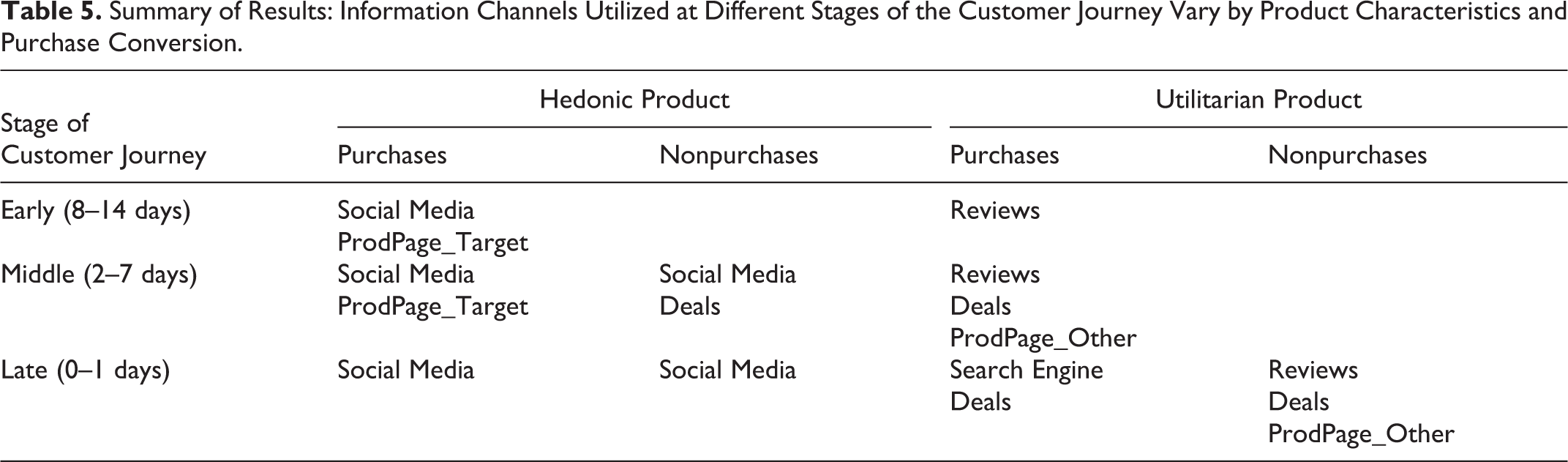 Table 5. Summary of Results: Information Channels Utilized at Different Stages of the Customer Journey Vary by Product Characteristics and Purchase Conversion.

| Stage of Customer Journey | Hedonic Product |  | Utilitarian Product |  |
|---|---|---|---|---|
|  | Purchases | Nonpurchases | Purchases | Nonpurchases |
| Early (8–14 days) | Social Media ProdPage_Target |  | Reviews |  |
| Middle (2–7 days) | Social Media ProdPage_Target | Social Media Deals | Reviews Deals ProdPage_Other |  |
| Late (0–1 days) | Social Media | Social Media | Search Engine Deals | Reviews Deals ProdPage_Other |